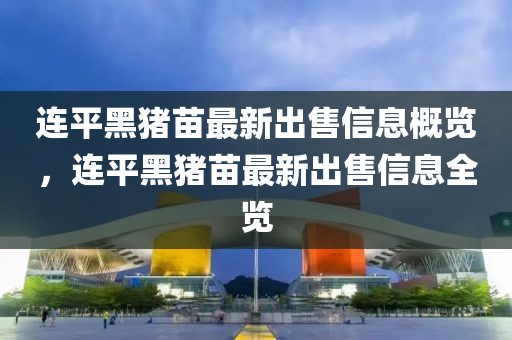 连平黑猪苗最新出售信息概览，连平黑猪苗最新出售信息全览